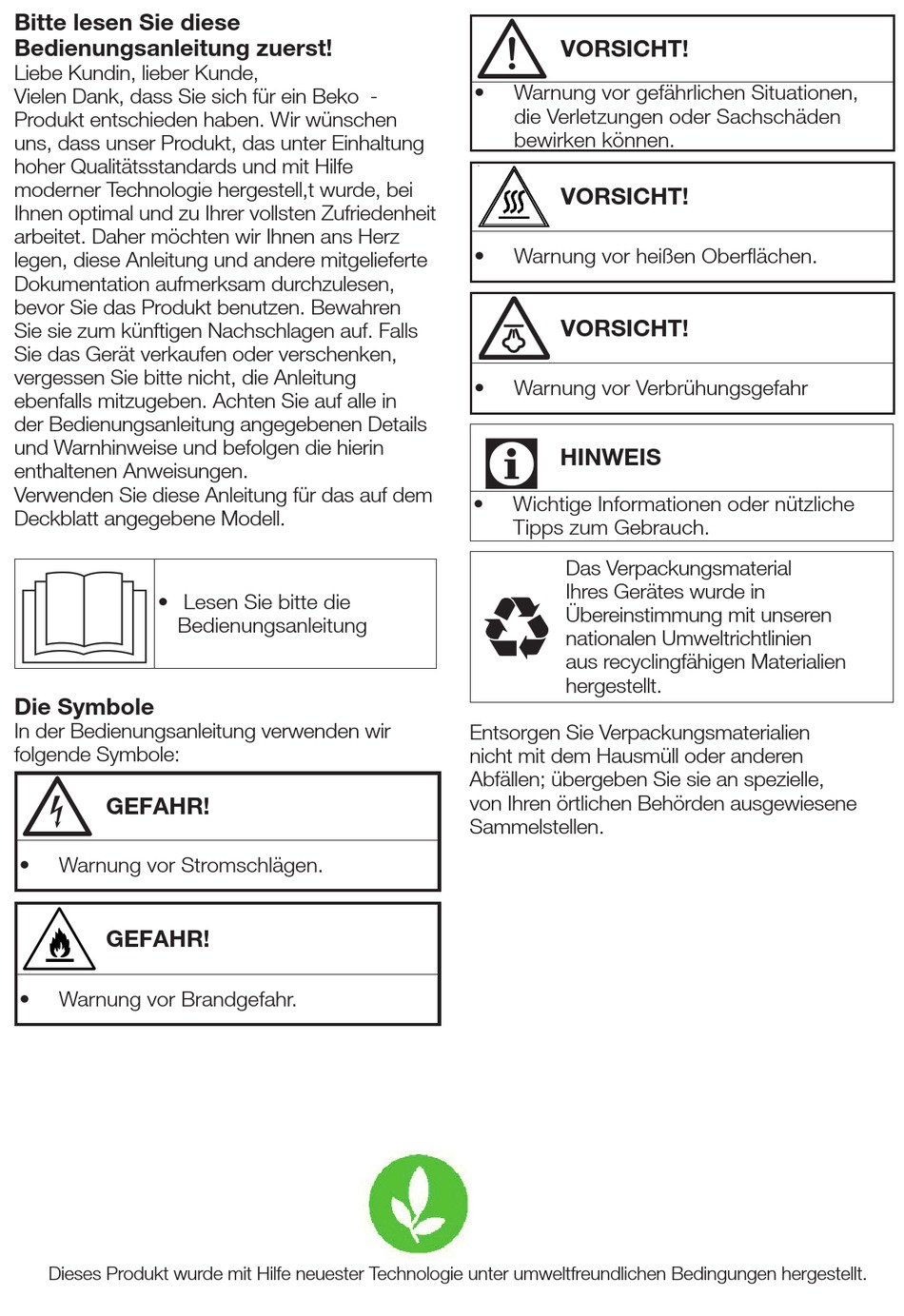 **Bitte lesen Sie diese Bedienungsanleitung zuerst!**
Liebe Kundin, lieber Kunde,
Vielen Dank, dass Sie sich für ein Beko - Produkt entschieden haben. Wir wünschen uns, dass unser Produkt, das unter Einhaltung hoher Qualitätsstandards und mit Hilfe moderner Technologie hergestell,t wurde, bei Ihnen optimal und zu Ihrer vollsten Zufriedenheit arbeitet. Daher möchten wir Ihnen ans Herz legen, diese Anleitung und andere mitgelieferte Dokumentation aufmerksam durchzulesen, bevor Sie das Produkt benutzen. Bewahren Sie sie zum künftigen Nachschlagen auf. Falls Sie das Gerät verkaufen oder verschenken, vergessen Sie bitte nicht, die Anleitung ebenfalls mitzugeben. Achten Sie auf alle in der Bedienungsanleitung angegebenen Details und Warnhinweise und befolgen die hierin enthaltenen Anweisungen.
Verwenden Sie diese Anleitung für das auf dem Deckblatt angegebene Modell.

• Lesen Sie bitte die Bedienungsanleitung

**Die Symbole**
In der Bedienungsanleitung verwenden wir folgende Symbole:

**GEFAHR!**
• Warnung vor Stromschlägen.

**GEFAHR!**
• Warnung vor Brandgefahr.

**VORSICHT!**
• Warnung vor gefährlichen Situationen, die Verletzungen oder Sachschäden bewirken können.

**VORSICHT!**
• Warnung vor heißen Oberflächen.

**VORSICHT!**
• Warnung vor Verbrühungsgefahr

**HINWEIS**
• Wichtige Informationen oder nützliche Tipps zum Gebrauch.

Das Verpackungsmaterial Ihres Gerätes wurde in Übereinstimmung mit unseren nationalen Umweltrichtlinien aus recyclingfähigen Materialien hergestellt.

Entsorgen Sie Verpackungsmaterialien nicht mit dem Hausmüll oder anderen Abfällen; übergeben Sie sie an spezielle, von Ihren örtlichen Behörden ausgewiesene Sammelstellen.

Dieses Produkt wurde mit Hilfe neuester Technologie unter umweltfreundlichen Bedingungen hergestellt.